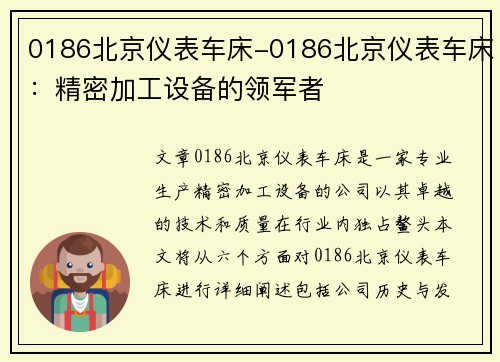 0186北京仪表车床-0186北京仪表车床：精密加工设备的领军者

文章0186北京仪表车床是一家专业生产精密加工设备的公司以其卓越的技术和质量在行业内独占鳌头本文将从六个方面对0186北京仪表车床进行详细阐述包括公司历史与发